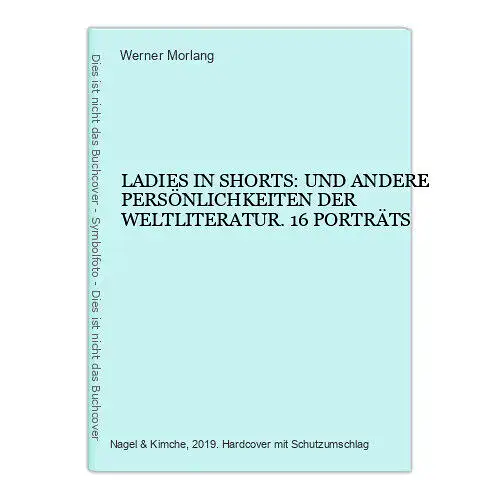 Dies ist nicht das Buchcover - Symbolfoto - Dies ist nicht das Buchcover

Werner Morlang

LADIES IN SHORTS: UND ANDERE PERSÖNLICHKEITEN DER WELTLITERATUR. 16 PORTRÄTS

Nagel & Kimche, 2019. Hardcover mit Schutzumschlag